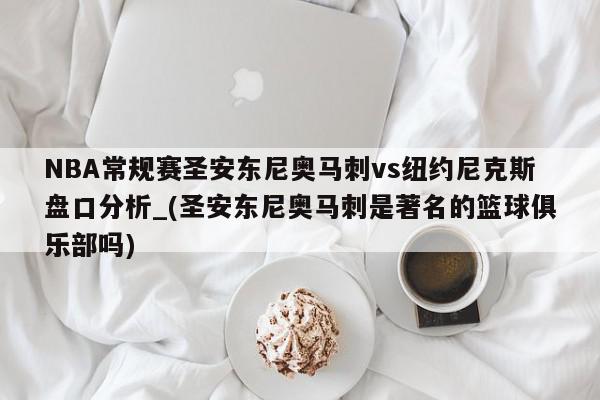 NBA常规赛圣安东尼奥马刺vs纽约尼克斯盘口分析_(圣安东尼奥马刺是著名的篮球俱乐部吗)